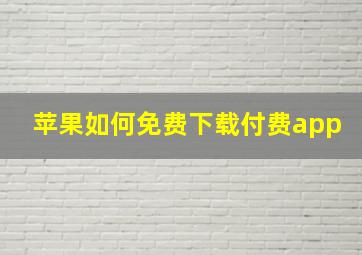 苹果如何免费下载付费app